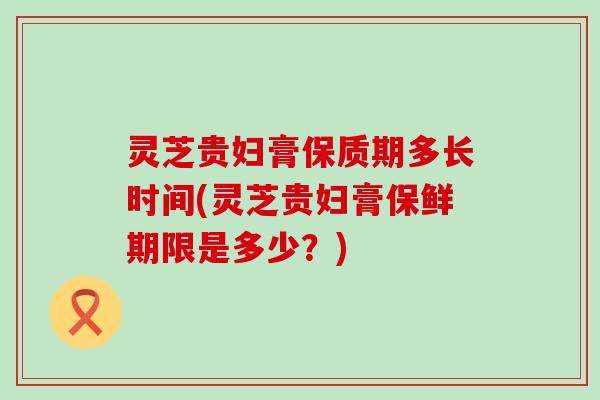 灵芝贵妇膏保质期多长时间(灵芝贵妇膏保鲜期限是多少？)